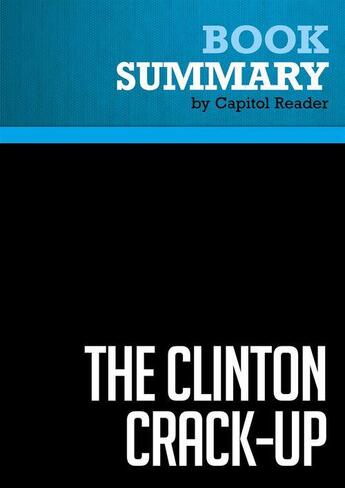 BOOK
SUMMARY
by Capitol Reader

THE CLINTON
CRACK-UP